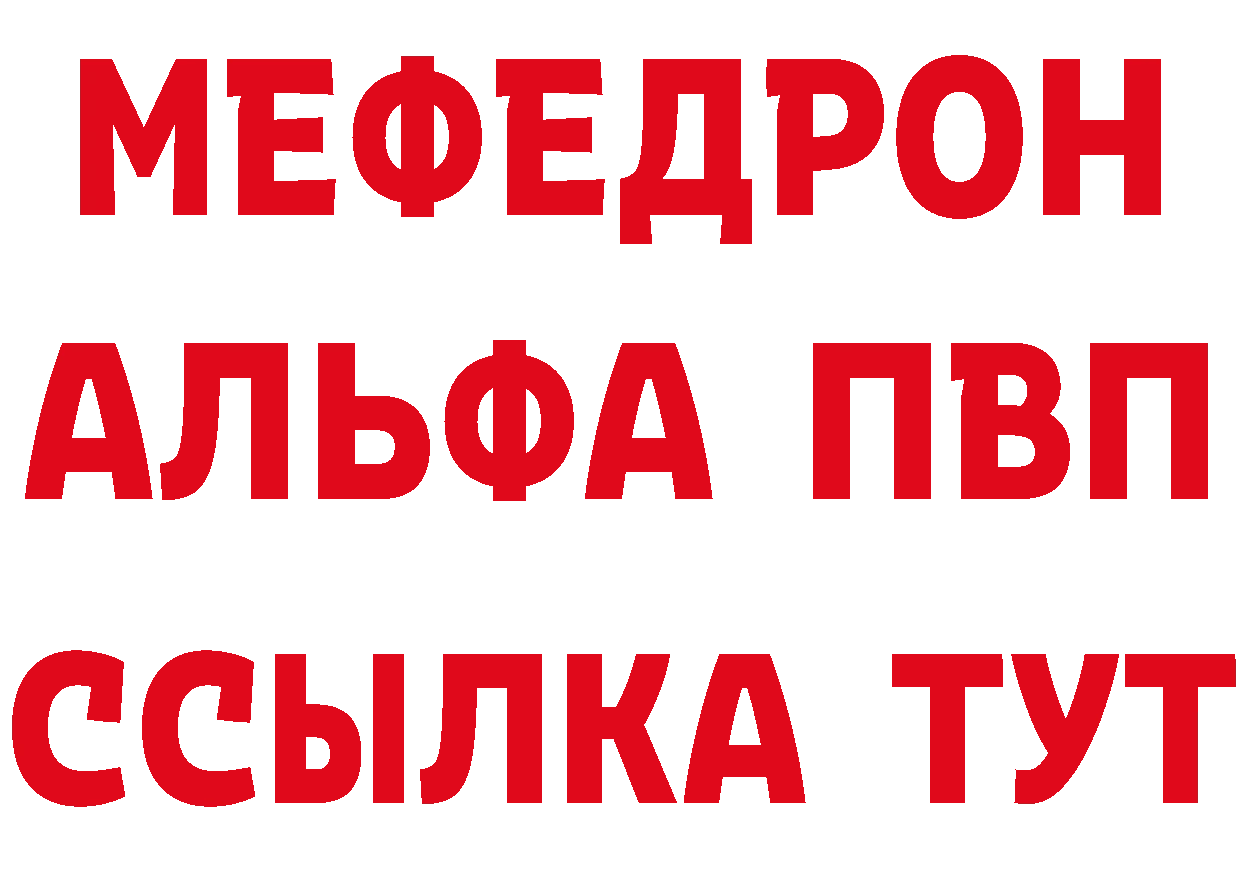 МЕФЕДРОН
АЛЬФА ПВП
ССЫЛКА ТУТ